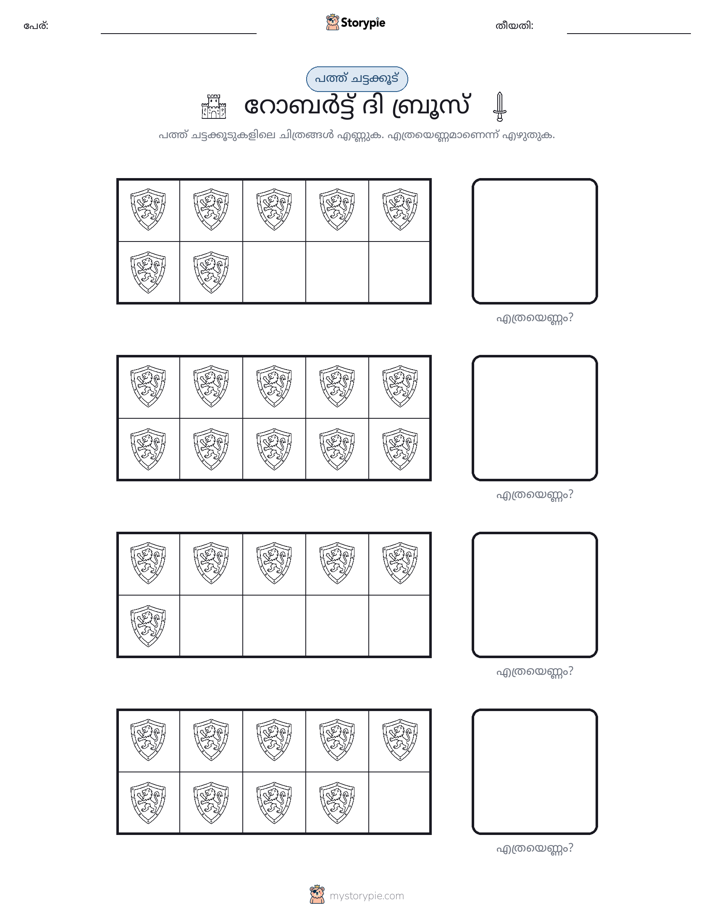 പേര്: ____ Storypie തീയതി: ____

പത്ത് ചട്ടക്കൂട്

റോബർട്ട് ദി ബ്രൂസ്

പത്ത് ചട്ടക്കൂടുകളിലെ ചിത്രങ്ങൾ എണ്ണുക. എത്രയെണ്ണമാണെന്ന് എഴുതുക.

എത്രയെണ്ണം?

എത്രയെണ്ണം?

എത്രയെണ്ണം?

എത്രയെണ്ണം?

mystorypie.com